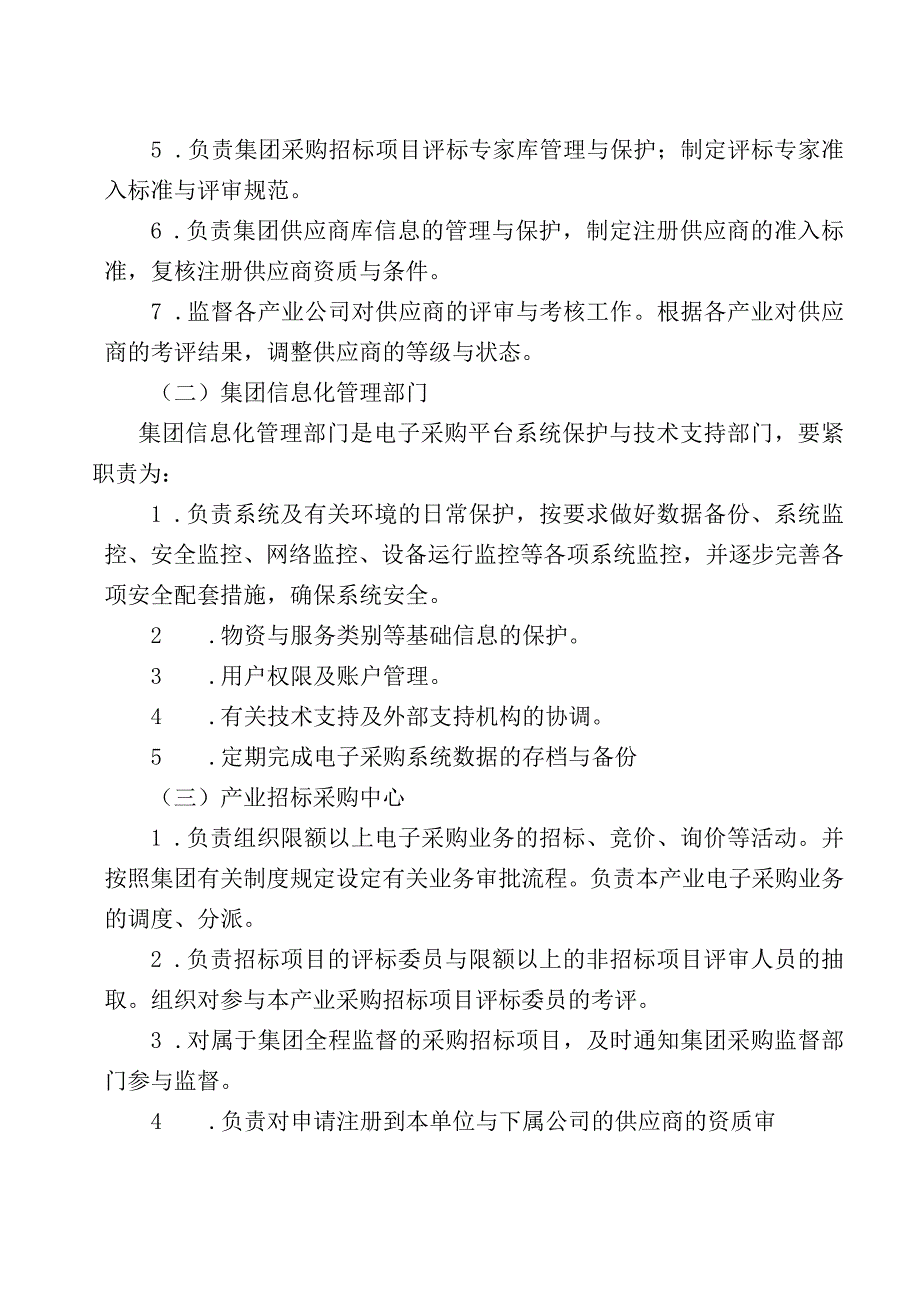 5．负责集团采购招标项目评标专家库管理与保护；制定评标专家准入标准与评审规范。

6．负责集团供应商库信息的管理与保护，制定注册供应商的准入标准，复核注册供应商资质与条件。

7．监督各产业公司对供应商的评审与考核工作。根据各产业对供应商的考评结果，调整供应商的等级与状态。

（二）集团信息化管理部门

集团信息化管理部门是电子采购平台系统保护与技术支持部门，要紧职责为：

1．负责系统及有关环境的日常保护，按要求做好数据备份、系统监控、安全监控、网络监控、设备运行监控等各项系统监控，并逐步完善各项安全配套措施，确保系统安全。

2　．物资与服务类别等基础信息的保护。

3　．用户权限及账户管理。

4　．有关技术支持及外部支持机构的协调。

5　．定期完成电子采购系统数据的存档与备份

（三）产业招标采购中心

1．负责组织限额以上电子采购业务的招标、竞价、询价等活动。并按照集团有关制度规定设定有关业务审批流程。负责本产业电子采购业务的调度、分派。

2．负责招标项目的评标委员与限额以上的非招标项目评审人员的抽取。组织对参与本产业采购招标项目评标委员的考评。

3．对属于集团全程监督的采购招标项目，及时通知集团采购监督部门参与监督。

4　．负责对申请注册到本单位与下属公司的供应商的资质审